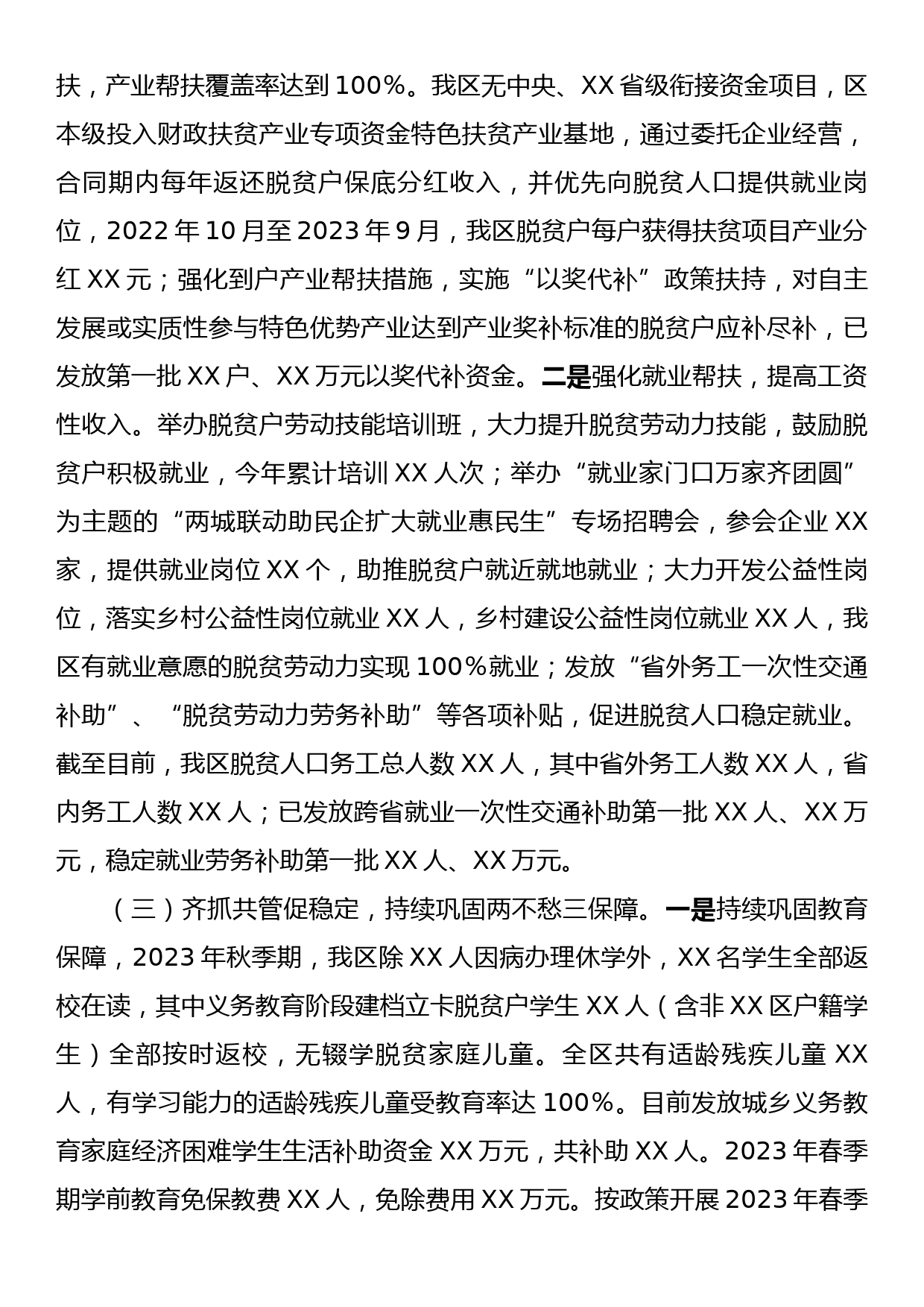 扶，产业帮扶覆盖率达到100%。我区无中央、XX省级衔接资金项目，区本级投入财政扶贫产业专项资金特色扶贫产业基地，通过委托企业经营，合同期内每年返还脱贫户保底分红收入，并优先向脱贫人口提供就业岗位，2022年10月至2023年9月，我区脱贫户每户获得扶贫项目产业分红XX元；强化到户产业帮扶措施，实施“以奖代补”政策扶持，对自主发展或实质性参与特色优势产业达到产业奖补标准的脱贫户应补尽补，已发放第一批XX户、XX万元以奖代补资金。二是强化就业帮扶，提高工资性收入。举办脱贫户劳动技能培训班，大力提升脱贫劳动力技能，鼓励脱贫户积极就业，今年累计培训XX人次；举办“就业家门口万家齐团圆”为主题的“两城联动助民企扩大就业惠民生”专场招聘会，参会企业XX家，提供就业岗位XX个，助推脱贫户就近就地就业；大力开发公益性岗位，落实乡村公益性岗位就业XX人，乡村建设公益性岗位就业XX人，我区有就业意愿的脱贫劳动力实现100%就业；发放“省外务工一次性交通补助”、“脱贫劳动力劳务补助”等各项补贴，促进脱贫人口稳定就业。截至目前，我区脱贫人口务工总人数XX人，其中省外务工人数XX人，省内务工人数XX人；已发放跨省就业一次性交通补助第一批XX人、XX万元，稳定就业劳务补助第一批XX人、XX万元。

（三）齐抓共管促稳定，持续巩固两不愁三保障。一是持续巩固教育保障，2023年秋季期，我区除XX人因病办理休学外，XX名学生全部返校在读，其中义务教育阶段建档立卡脱贫户学生XX人（含非XX区户籍学生）全部按时返校，无辍学脱贫家庭儿童。全区共有适龄残疾儿童XX人，有学习能力的适龄残疾儿童受教育率达100%。目前发放城乡义务教育家庭经济困难学生生活补助资金XX万元，共补助XX人。2023年春季期学前教育免保教费XX人，免除费用XX万元。按政策开展2023年春季